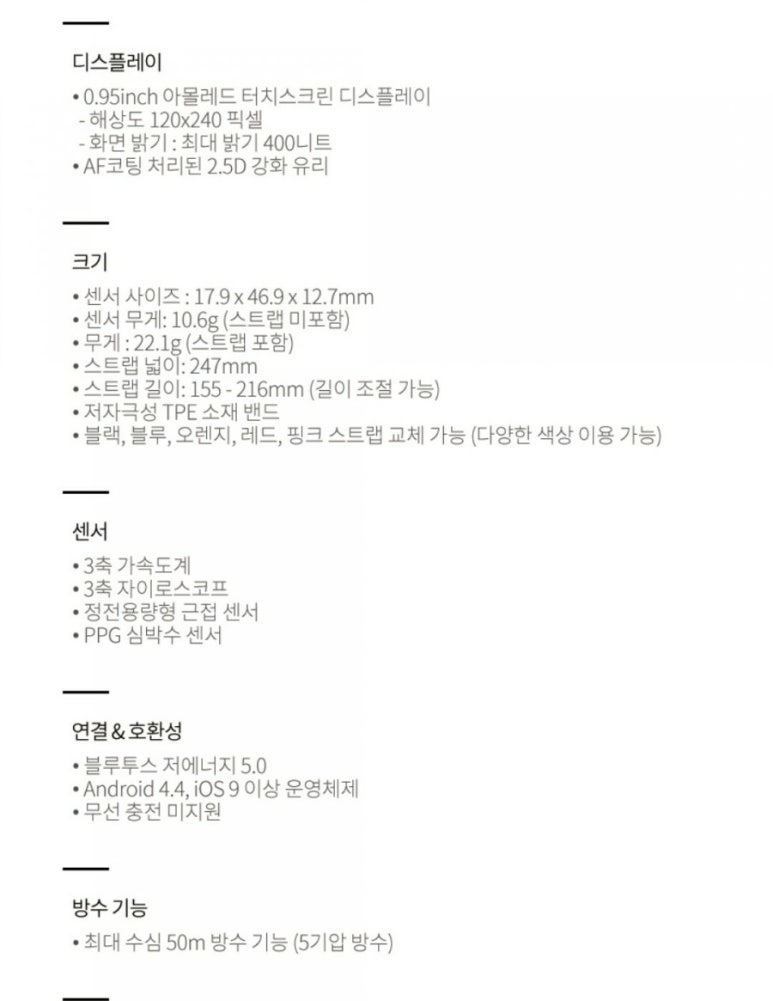 디스플레이

• 0.95inch 아몰레드 터치스크린 디스플레이
- 해상도 120x240 픽셀
- 화면 밝기 : 최대 밝기 400니트
• AF코팅 처리된 2.5D 강화 유리

크기

• 센서 사이즈 : 17.9 x 46.9 x 12.7mm
• 센서 무게: 10.6g (스트랩 미포함)
• 무게 : 22.1g (스트랩 포함)
• 스트랩 넓이: 247mm
• 스트랩 길이: 155 - 216mm (길이 조절 가능)
• 저자극성 TPE 소재 밴드
• 블랙, 블루, 오렌지, 레드, 핑크 스트랩 교체 가능 (다양한 색상 이용 가능)

센서

• 3축 가속도계
• 3축 자이로스코프
• 정전용량형 근접 센서
• PPG 심박수 센서

연결 & 호환성

• 블루투스 저에너지 5.0
• Android 4.4, iOS 9 이상 운영체제
• 무선 충전 미지원

방수 기능

• 최대 수심 50m 방수 기능 (5기압 방수)